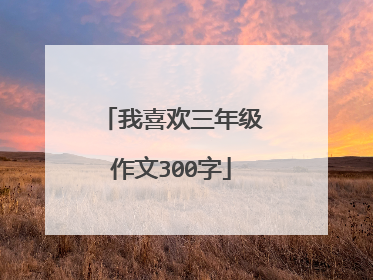 「我喜欢三年级作文300字」